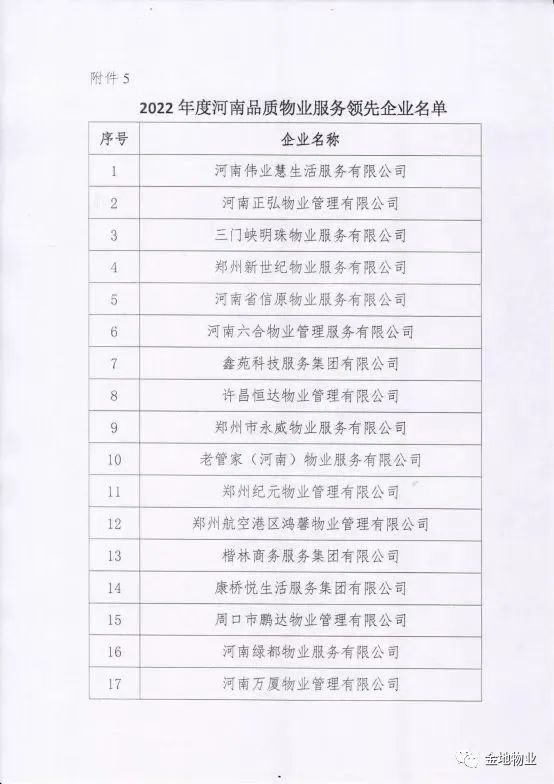 附件 5

2022 年度河南品质物业服务领先企业名单

| 序号 | 企业名称 |
|---|---|
| 1 | 河南伟业慧生活服务有限公司 |
| 2 | 河南正弘物业管理有限公司 |
| 3 | 三门峡明珠物业服务有限公司 |
| 4 | 郑州新世纪物业服务有限公司 |
| 5 | 河南省信原物业服务有限公司 |
| 6 | 河南六合物业管理服务有限公司 |
| 7 | 鑫苑科技服务集团有限公司 |
| 8 | 许昌恒达物业管理有限公司 |
| 9 | 郑州市永威物业服务有限公司 |
| 10 | 老管家（河南）物业服务有限公司 |
| 11 | 郑州纪元物业管理有限公司 |
| 12 | 郑州航空港区鸿馨物业管理有限公司 |
| 13 | 楷林商务服务集团有限公司 |
| 14 | 康桥悦生活服务集团有限公司 |
| 15 | 周口市鹏达物业管理有限公司 |
| 16 | 河南绿都物业服务有限公司 |
| 17 | 河南万厦物业管理有限公司 |

金地物业